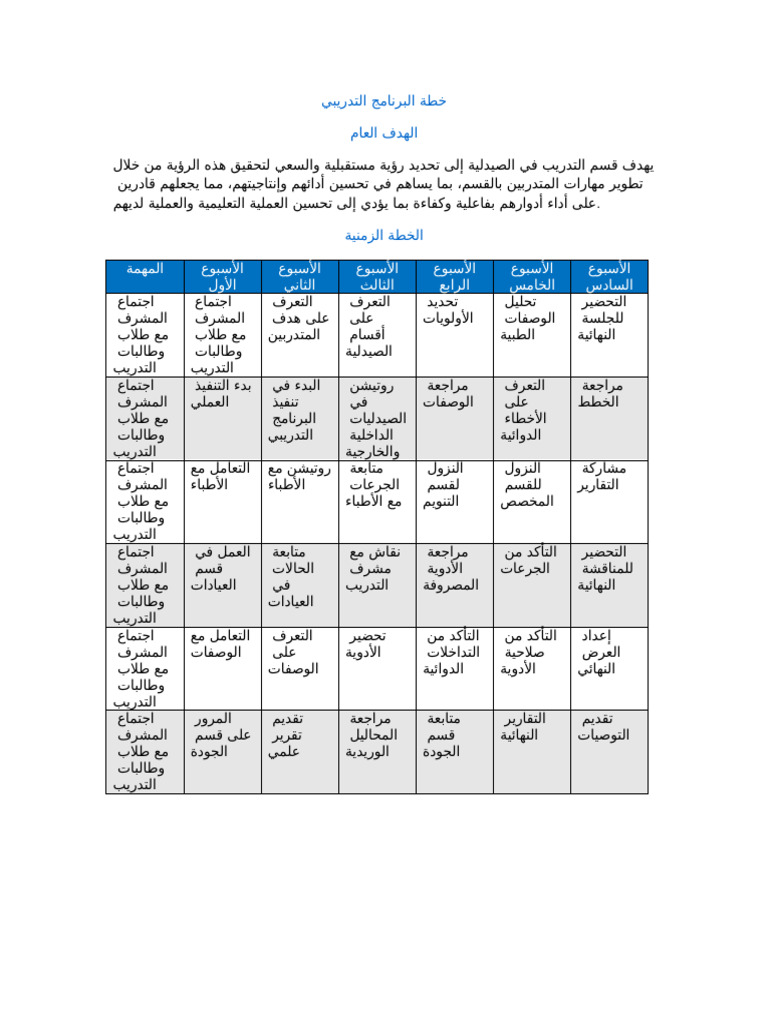 خطة البرنامج التدريبي

الهدف العام

يهدف قسم التدريب في الصيدلية إلى تحديد رؤية مستقبلية والسعي لتحقيق هذه الرؤية من خلال تطوير مهارات المتدربين بالقسم، بما يساهم في تحسين أدائهم وإنتاجيتهم، مما يجعلهم قادرين على أداء أدوارهم بفاعلية وكفاءة بما يؤدي إلى تحسين العملية التعليمية والعملية لديهم.

الخطة الزمنية

| المهمة | الأسبوع الأول | الأسبوع الثاني | الأسبوع الثالث | الأسبوع الرابع | الأسبوع الخامس | الأسبوع السادس |
|---|---|---|---|---|---|---|
| اجتماع المشرف مع طلاب وطالبات التدريب | اجتماع المشرف مع طلاب وطالبات التدريب | التعرف على هدف المتدربين | التعرف على أقسام الصيدلية | تحديد الأولويات | تحليل الوصفات الطبية | التحضير للجلسة النهائية |
| اجتماع المشرف مع طلاب وطالبات التدريب | بدء التنفيذ العملي | البدء في تنفيذ البرنامج التدريبي | روتيشن في الصيدليات الداخلية والخارجية | مراجعة الوصفات | التعرف على الأخطاء الدوائية | مراجعة الخطط |
| اجتماع المشرف مع طلاب وطالبات التدريب | التعامل مع الأطباء | روتيشن مع الأطباء | متابعة الجرعات مع الأطباء | النزول لقسم التنويم | النزول للقسم المخصص | مشاركة التقارير |
| اجتماع المشرف مع طلاب وطالبات التدريب | العمل في قسم العيادات | متابعة الحالات في العيادات | نقاش مع مشرف التدريب | مراجعة الأدوية المصروفة | التأكد من الجرعات | التحضير للمناقشة النهائية |
| اجتماع المشرف مع طلاب وطالبات التدريب | التعامل مع الوصفات | التعرف على الوصفات | تحضير الأدوية | التأكد من التداخلات الدوائية | التأكد من صلاحية الأدوية | إعداد العرض النهائي |
| اجتماع المشرف مع طلاب وطالبات التدريب | المرور على قسم الجودة | تقديم تقرير علمي | مراجعة المحاليل الوريدية | متابعة قسم الجودة | التقارير النهائية | تقديم التوصيات |